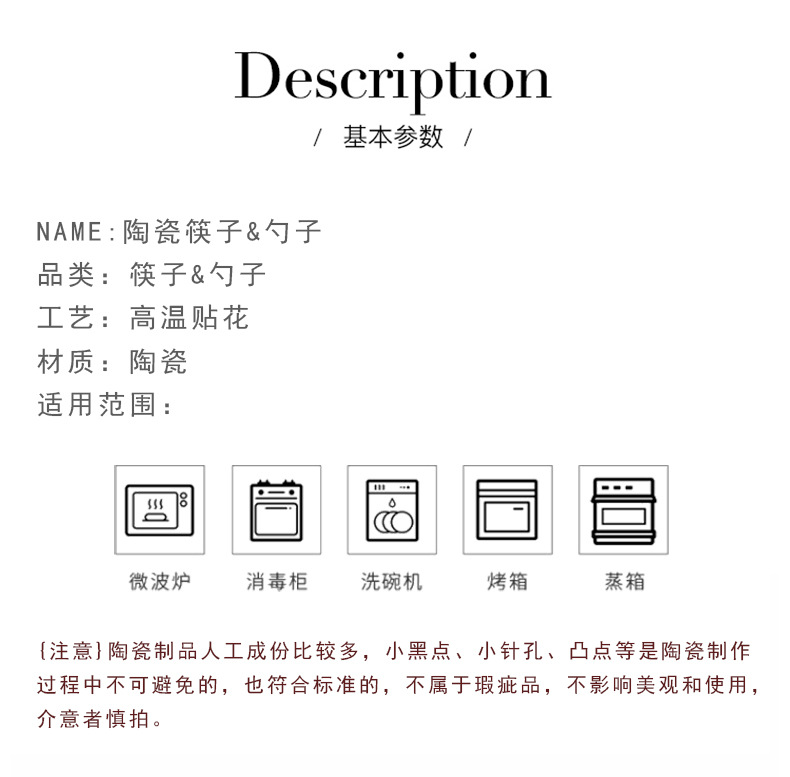 Description

/ 基本参数 /

NAME:陶瓷筷子&勺子
品类：筷子&勺子
工艺：高温贴花
材质：陶瓷
适用范围：

微波炉
消毒柜
洗碗机
烤箱
蒸箱

{注意}陶瓷制品人工成份比较多，小黑点、小针孔、凸点等是陶瓷制作过程中不可避免的，也符合标准的，不属于瑕疵品，不影响美观和使用，介意者慎拍。